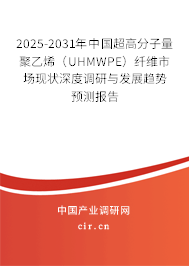 2025-2031年中国超高分子量聚乙烯（UHMWPE）纤维市场现状深度调研与发展趋势预测报告

中国产业调研网

cir.cn